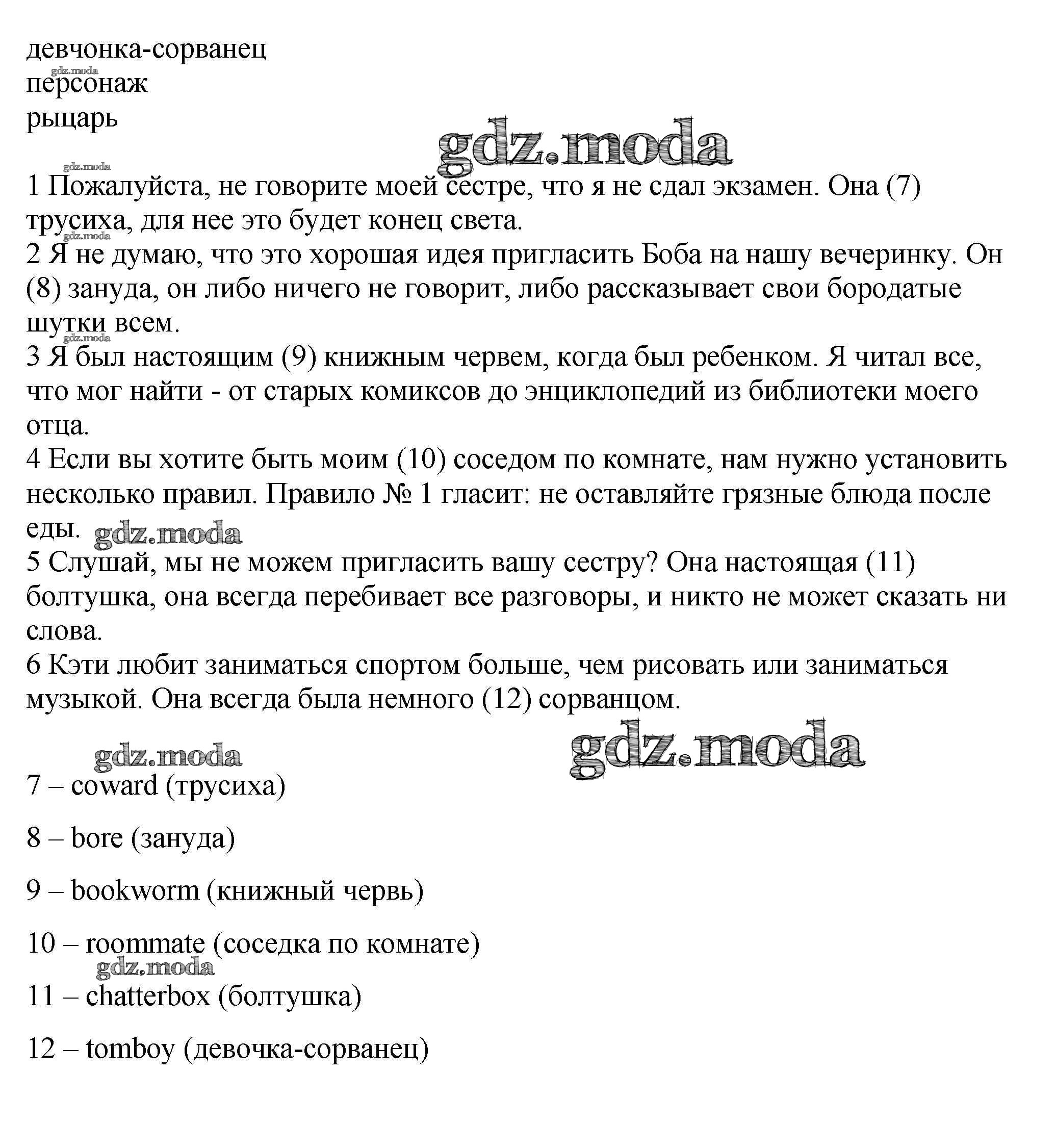 девчонка-сорванец
gdz.moda
персонаж
рыцарь

gdz.moda

gdz.moda
1 Пожалуйста, не говорите моей сестре, что я не сдал экзамен. Она (7) трусиха, для нее это будет конец света.
gdz.moda
2 Я не думаю, что это хорошая идея пригласить Боба на нашу вечеринку. Он (8) зануда, он либо ничего не говорит, либо рассказывает свои бородатые шутки всем.
gdz.moda
3 Я был настоящим (9) книжным червем, когда был ребенком. Я читал все, что мог найти - от старых комиксов до энциклопедий из библиотеки моего отца.
4 Если вы хотите быть моим (10) соседом по комнате, нам нужно установить несколько правил. Правило № 1 гласит: не оставляйте грязные блюда после еды. gdz.moda
5 Слушай, мы не можем пригласить вашу сестру? Она настоящая (11) болтушка, она всегда перебивает все разговоры, и никто не может сказать ни слова.
6 Кэти любит заниматься спортом больше, чем рисовать или заниматься музыкой. Она всегда была немного (12) сорванцом.

gdz.moda
gdz.moda
7 – coward (трусиха)

8 – bore (зануда)

9 – bookworm (книжный червь)

10 – roommate (соседка по комнате)
gdz.moda
11 – chatterbox (болтушка)

12 – tomboy (девочка-сорванец)